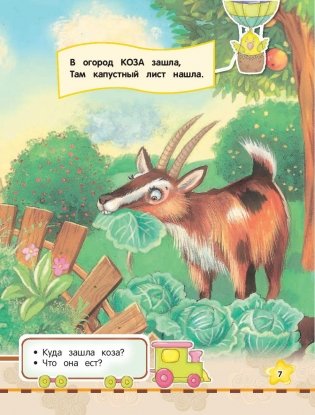 В огород КОЗА зашла,
Там капустный лист нашла.

• Куда зашла коза?
• Что она ест?

7